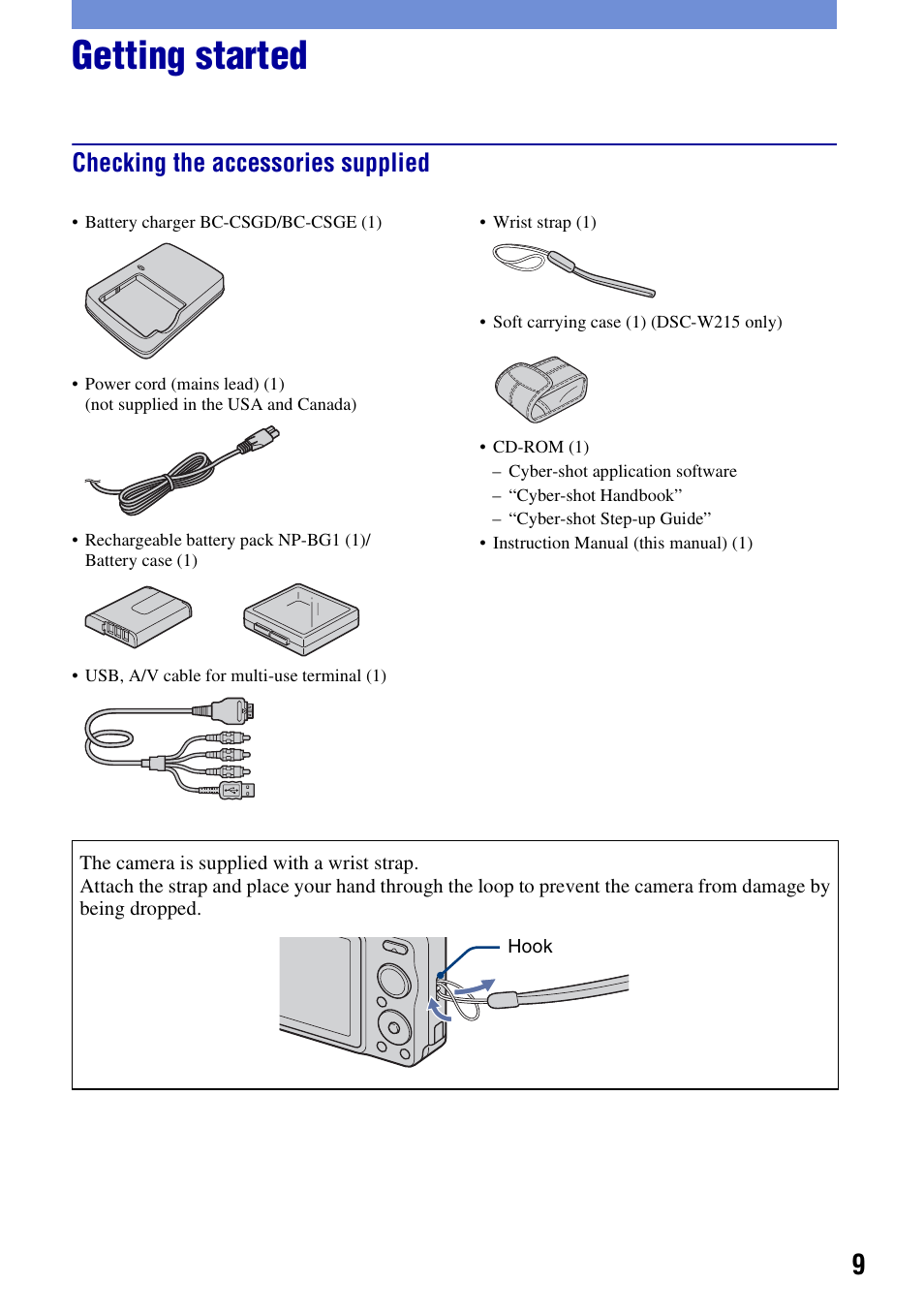 Getting started

Checking the accessories supplied

• Battery charger BC-CSGD/BC-CSGE (1)

• Power cord (mains lead) (1)
(not supplied in the USA and Canada)

• Rechargeable battery pack NP-BG1 (1)/
Battery case (1)

• USB, A/V cable for multi-use terminal (1)

• Wrist strap (1)

• Soft carrying case (1) (DSC-W215 only)

• CD-ROM (1)
– Cyber-shot application software
– “Cyber-shot Handbook”
– “Cyber-shot Step-up Guide”
• Instruction Manual (this manual) (1)

The camera is supplied with a wrist strap.
Attach the strap and place your hand through the loop to prevent the camera from damage by being dropped.

Hook

9